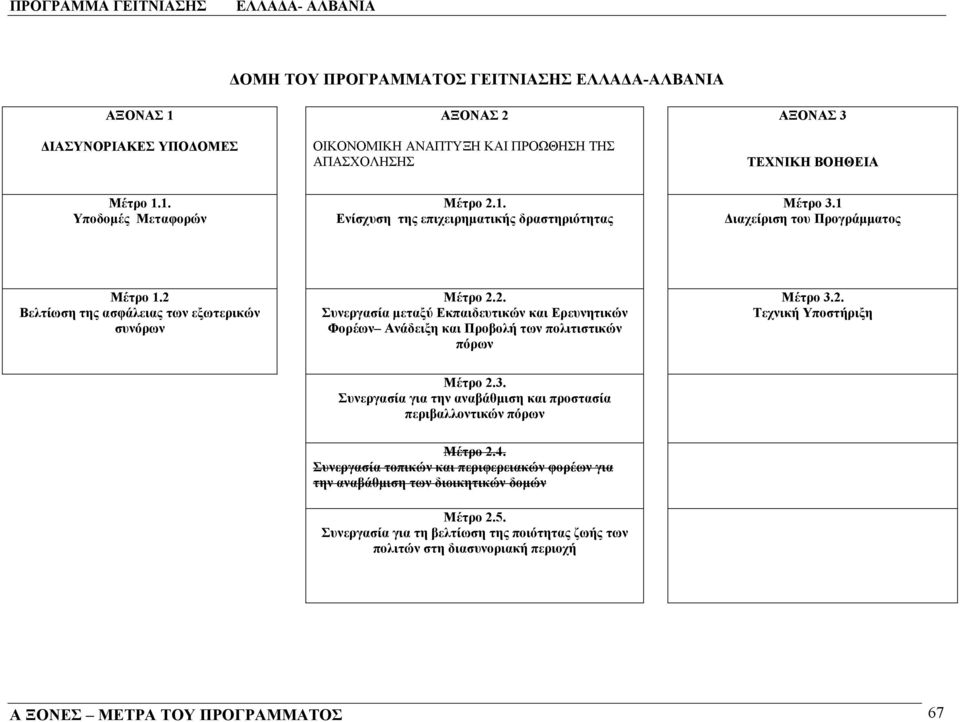 ΠΡΟΓΡΑΜΜΑ ΓΕΙΤΝΙΑΣΗΣ ΕΛΛΑΔΑ- ΑΛΒΑΝΙΑ

ΔΟΜΗ ΤΟΥ ΠΡΟΓΡΑΜΜΑΤΟΣ ΓΕΙΤΝΙΑΣΗΣ ΕΛΛΑΔΑ-ΑΛΒΑΝΙΑ

ΑΞΟΝΑΣ 1

ΔΙΑΣΥΝΟΡΙΑΚΕΣ ΥΠΟΔΟΜΕΣ

Μέτρο 1.1.
Υποδομές Μεταφορών

Μέτρο 1.2
Βελτίωση της ασφάλειας των εξωτερικών συνόρων

ΑΞΟΝΑΣ 2

ΟΙΚΟΝΟΜΙΚΗ ΑΝΑΠΤΥΞΗ ΚΑΙ ΠΡΟΩΘΗΣΗ ΤΗΣ ΑΠΑΣΧΟΛΗΣΗΣ

Μέτρο 2.1.
Ενίσχυση της επιχειρηματικής δραστηριότητας

Μέτρο 2.2.
Συνεργασία μεταξύ Εκπαιδευτικών και Ερευνητικών Φορέων– Ανάδειξη και Προβολή των πολιτιστικών πόρων

Μέτρο 2.3.
Συνεργασία για την αναβάθμιση και προστασία περιβαλλοντικών πόρων

Μέτρο 2.4.
Συνεργασία τοπικών και περιφερειακών φορέων για την αναβάθμιση των διοικητικών δομών

Μέτρο 2.5.
Συνεργασία για τη βελτίωση της ποιότητας ζωής των πολιτών στη διασυνοριακή περιοχή

ΑΞΟΝΑΣ 3

ΤΕΧΝΙΚΗ ΒΟΗΘΕΙΑ

Μέτρο 3.1
Διαχείριση του Προγράμματος

Μέτρο 3.2.
Τεχνική Υποστήριξη

Α ΞΟΝΕΣ – ΜΕΤΡΑ ΤΟΥ ΠΡΟΓΡΑΜΜΑΤΟΣ 67